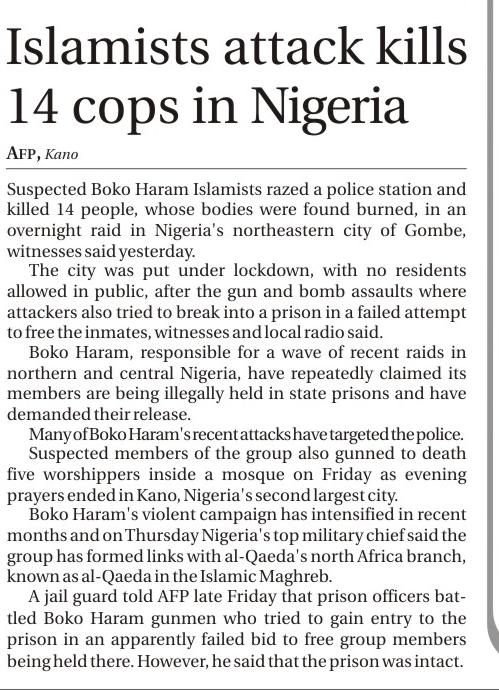 Islamists attack kills 14 cops in Nigeria

AFP, Kano

Suspected Boko Haram Islamists razed a police station and killed 14 people, whose bodies were found burned, in an overnight raid in Nigeria's northeastern city of Gombe, witnesses said yesterday.

The city was put under lockdown, with no residents allowed in public, after the gun and bomb assaults where attackers also tried to break into a prison in a failed attempt to free the inmates, witnesses and local radio said.

Boko Haram, responsible for a wave of recent raids in northern and central Nigeria, have repeatedly claimed its members are being illegally held in state prisons and have demanded their release.

Many of Boko Haram's recent attacks have targeted the police.

Suspected members of the group also gunned to death five worshippers inside a mosque on Friday as evening prayers ended in Kano, Nigeria's second largest city.

Boko Haram's violent campaign has intensified in recent months and on Thursday Nigeria's top military chief said the group has formed links with al-Qaeda's north Africa branch, known as al-Qaeda in the Islamic Maghreb.

A jail guard told AFP late Friday that prison officers battled Boko Haram gunmen who tried to gain entry to the prison in an apparently failed bid to free group members being held there. However, he said that the prison was intact.